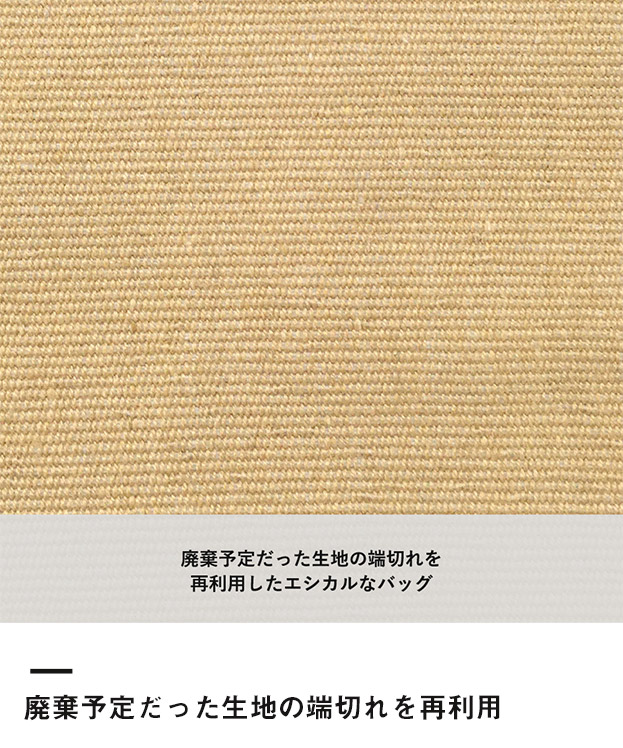 廃棄予定だった生地の端切れを
再利用したエシカルなバッグ

廃棄予定だった生地の端切れを再利用